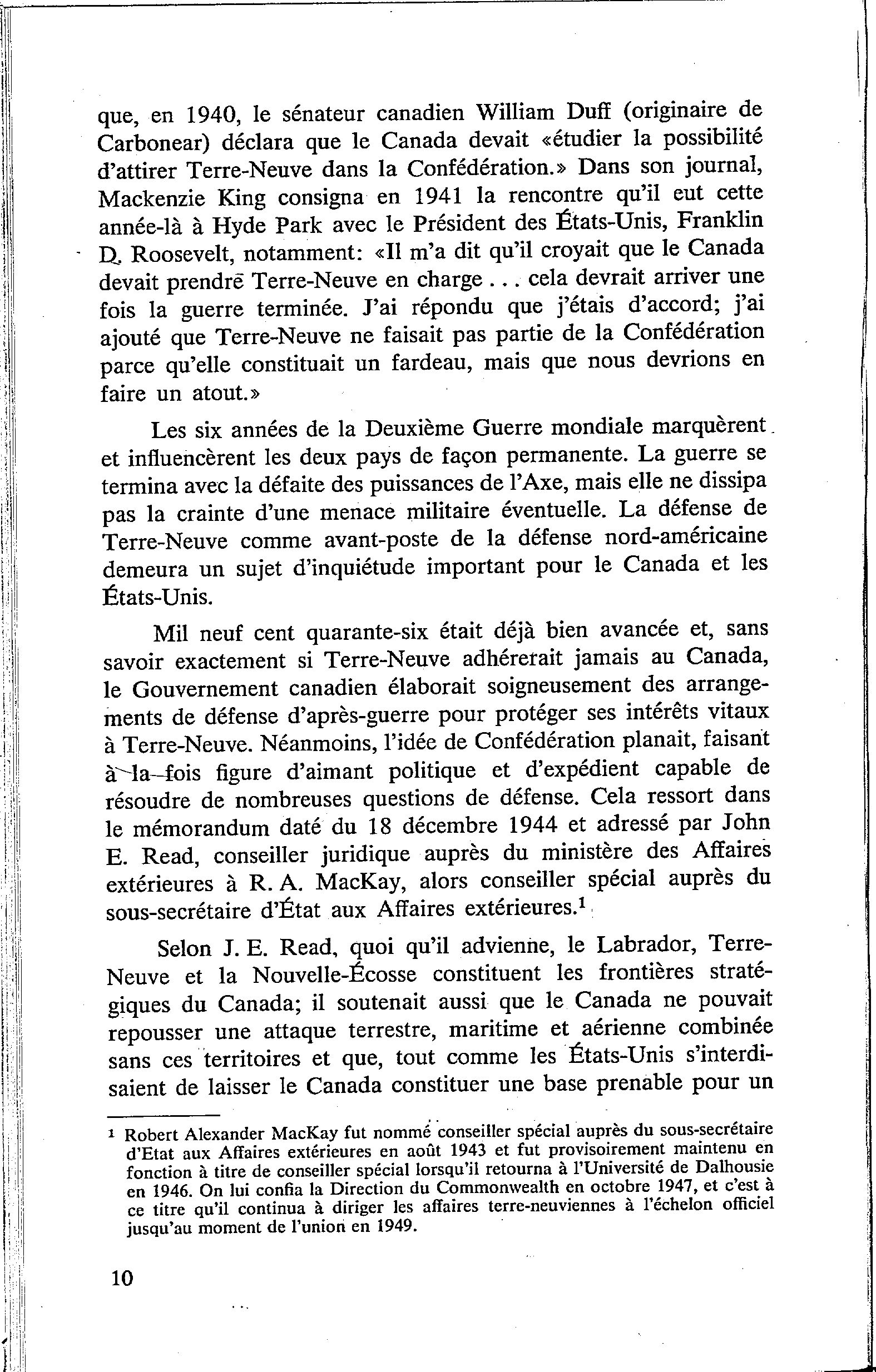 que, en 1940, le sénateur canadien William Duff (originaire de Carbonear) déclara que le Canada devait «étudier la possibilité d'attirer Terre-Neuve dans la Confédération.» Dans son journal, Mackenzie King consigna en 1941 la rencontre qu'il eut cette année-là à Hyde Park avec le Président des États-Unis, Franklin D. Roosevelt, notamment: «Il m'a dit qu'il croyait que le Canada devait prendre Terre-Neuve en charge . . . cela devrait arriver une fois la guerre terminée. J'ai répondu que j'étais d'accord; j'ai ajouté que Terre-Neuve ne faisait pas partie de la Confédération parce qu'elle constituait un fardeau, mais que nous devrions en faire un atout.»

Les six années de la Deuxième Guerre mondiale marquèrent et influencèrent les deux pays de façon permanente. La guerre se termina avec la défaite des puissances de l'Axe, mais elle ne dissipa pas la crainte d'une menace militaire éventuelle. La défense de Terre-Neuve comme avant-poste de la défense nord-américaine demeura un sujet d'inquiétude important pour le Canada et les États-Unis.

Mil neuf cent quarante-six était déjà bien avancée et, sans savoir exactement si Terre-Neuve adhérerait jamais au Canada, le Gouvernement canadien élaborait soigneusement des arrangements de défense d'après-guerre pour protéger ses intérêts vitaux à Terre-Neuve. Néanmoins, l'idée de Confédération planait, faisant à la fois figure d'aimant politique et d'expédient capable de résoudre de nombreuses questions de défense. Cela ressort dans le mémorandum daté du 18 décembre 1944 et adressé par John E. Read, conseiller juridique auprès du ministère des Affaires extérieures à R. A. MacKay, alors conseiller spécial auprès du sous-secrétaire d'État aux Affaires extérieures.$^1$

Selon J. E. Read, quoi qu'il advienne, le Labrador, Terre-Neuve et la Nouvelle-Écosse constituent les frontières stratégiques du Canada; il soutenait aussi que le Canada ne pouvait repousser une attaque terrestre, maritime et aérienne combinée sans ces territoires et que, tout comme les États-Unis s'interdisaient de laisser le Canada constituer une base prenable pour un

$^1$ Robert Alexander MacKay fut nommé conseiller spécial auprès du sous-secrétaire d'Etat aux Affaires extérieures en août 1943 et fut provisoirement maintenu en fonction à titre de conseiller spécial lorsqu'il retourna à l'Université de Dalhousie en 1946. On lui confia la Direction du Commonwealth en octobre 1947, et c'est à ce titre qu'il continua à diriger les affaires terre-neuviennes à l'échelon officiel jusqu'au moment de l'union en 1949.

10